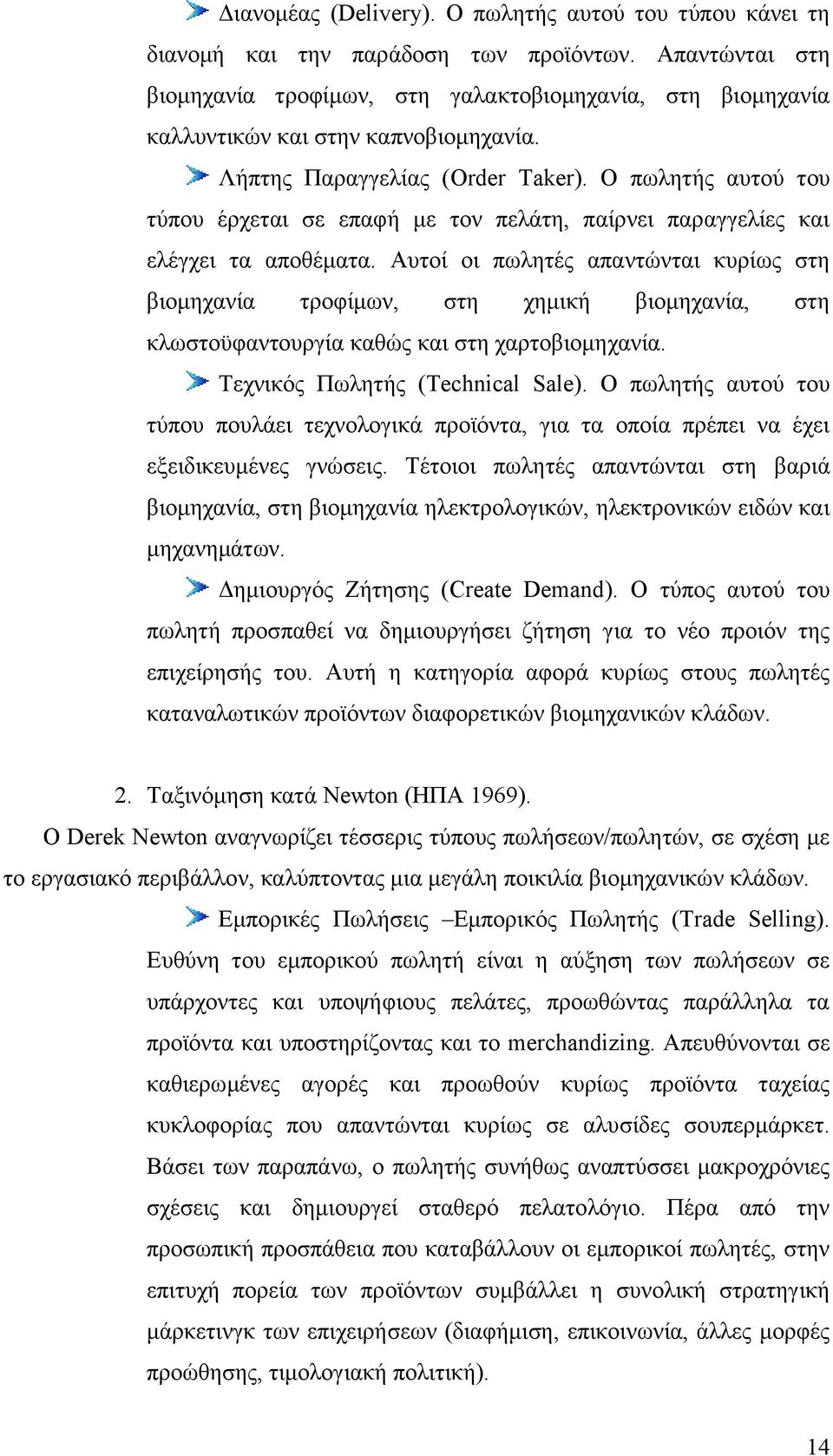 Διανομέας (Delivery). Ο πωλητής αυτού του τύπου κάνει τη διανομή και την παράδοση των προϊόντων. Απαντώνται στη βιομηχανία τροφίμων, στη γαλακτοβιομηχανία, στη βιομηχανία καλλυντικών και στην καπνοβιομηχανία.

Λήπτης Παραγγελίας (Order Taker). Ο πωλητής αυτού του τύπου έρχεται σε επαφή με τον πελάτη, παίρνει παραγγελίες και ελέγχει τα αποθέματα. Αυτοί οι πωλητές απαντώνται κυρίως στη βιομηχανία τροφίμων, στη χημική βιομηχανία, στη κλωστοϋφαντουργία καθώς και στη χαρτοβιομηχανία.

Τεχνικός Πωλητής (Technical Sale). Ο πωλητής αυτού του τύπου πουλάει τεχνολογικά προϊόντα, για τα οποία πρέπει να έχει εξειδικευμένες γνώσεις. Τέτοιοι πωλητές απαντώνται στη βαριά βιομηχανία, στη βιομηχανία ηλεκτρολογικών, ηλεκτρονικών ειδών και μηχανημάτων.

Δημιουργός Ζήτησης (Create Demand). Ο τύπος αυτού του πωλητή προσπαθεί να δημιουργήσει ζήτηση για το νέο προιόν της επιχείρησής του. Αυτή η κατηγορία αφορά κυρίως στους πωλητές καταναλωτικών προϊόντων διαφορετικών βιομηχανικών κλάδων.

2. Ταξινόμηση κατά Newton (ΗΠΑ 1969).

Ο Derek Newton αναγνωρίζει τέσσερις τύπους πωλήσεων/πωλητών, σε σχέση με το εργασιακό περιβάλλον, καλύπτοντας μια μεγάλη ποικιλία βιομηχανικών κλάδων.

Εμπορικές Πωλήσεις –Εμπορικός Πωλητής (Trade Selling). Ευθύνη του εμπορικού πωλητή είναι η αύξηση των πωλήσεων σε υπάρχοντες και υποψήφιους πελάτες, προωθώντας παράλληλα τα προϊόντα και υποστηρίζοντας και το merchandizing. Απευθύνονται σε καθιερωμένες αγορές και προωθούν κυρίως προϊόντα ταχείας κυκλοφορίας που απαντώνται κυρίως σε αλυσίδες σουπερμάρκετ. Βάσει των παραπάνω, ο πωλητής συνήθως αναπτύσσει μακροχρόνιες σχέσεις και δημιουργεί σταθερό πελατολόγιο. Πέρα από την προσωπική προσπάθεια που καταβάλλουν οι εμπορικοί πωλητές, στην επιτυχή πορεία των προϊόντων συμβάλλει η συνολική στρατηγική μάρκετινγκ των επιχειρήσεων (διαφήμιση, επικοινωνία, άλλες μορφές προώθησης, τιμολογιακή πολιτική).

14